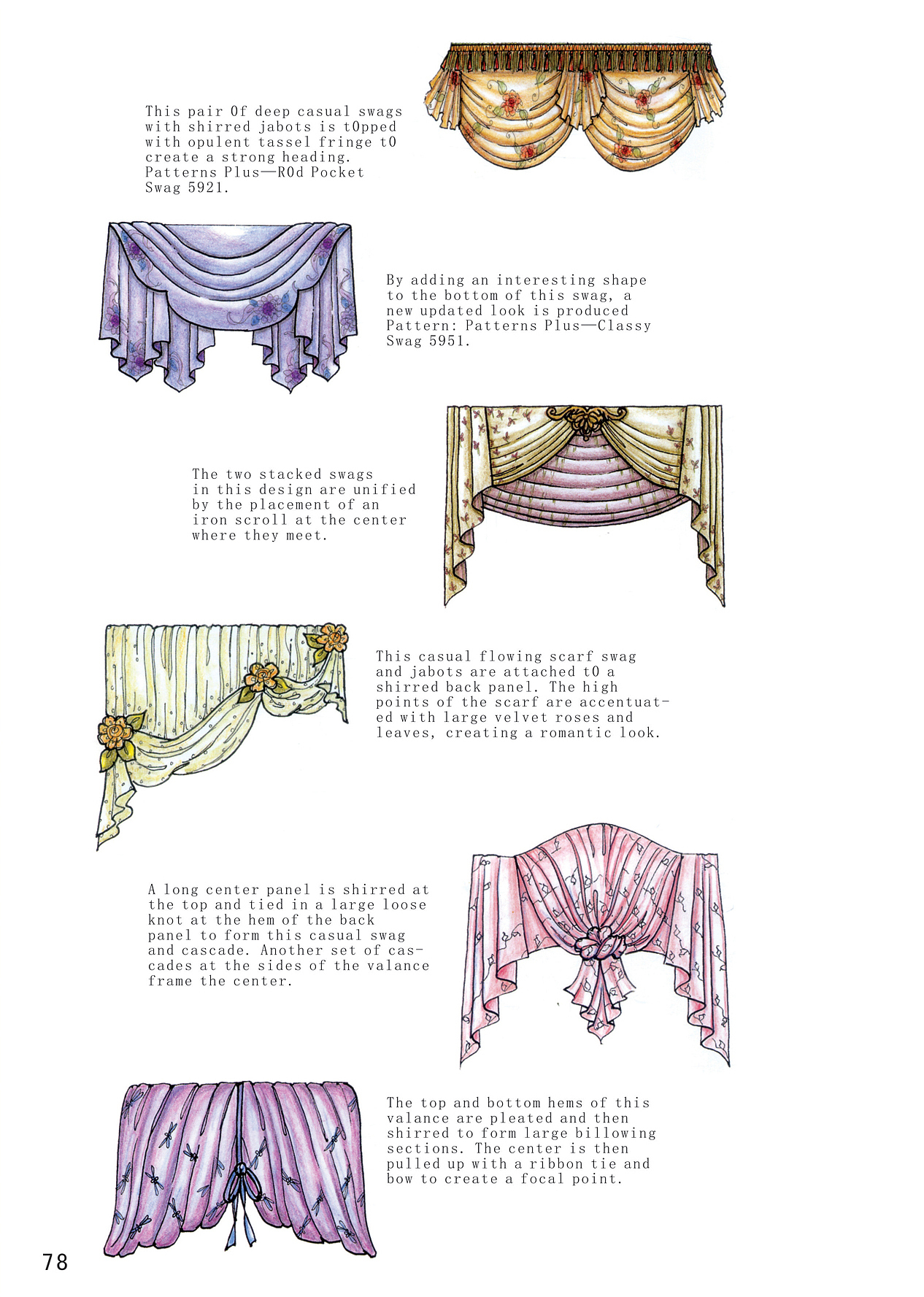 This pair 0f deep casual swags with shirred jabots is t0pped with opulent tassel fringe t0 create a strong heading. Patterns Plus—R0d Pocket Swag 5921.

By adding an interesting shape to the bottom of this swag, a new updated look is produced Pattern: Patterns Plus—Classy Swag 5951.

The two stacked swags in this design are unified by the placement of an iron scroll at the center where they meet.

This casual flowing scarf swag and jabots are attached t0 a shirred back panel. The high points of the scarf are accentuated with large velvet roses and leaves, creating a romantic look.

A long center panel is shirred at the top and tied in a large loose knot at the hem of the back panel to form this casual swag and cascade. Another set of cascades at the sides of the valance frame the center.

The top and bottom hems of this valance are pleated and then shirred to form large billowing sections. The center is then pulled up with a ribbon tie and bow to create a focal point.

78